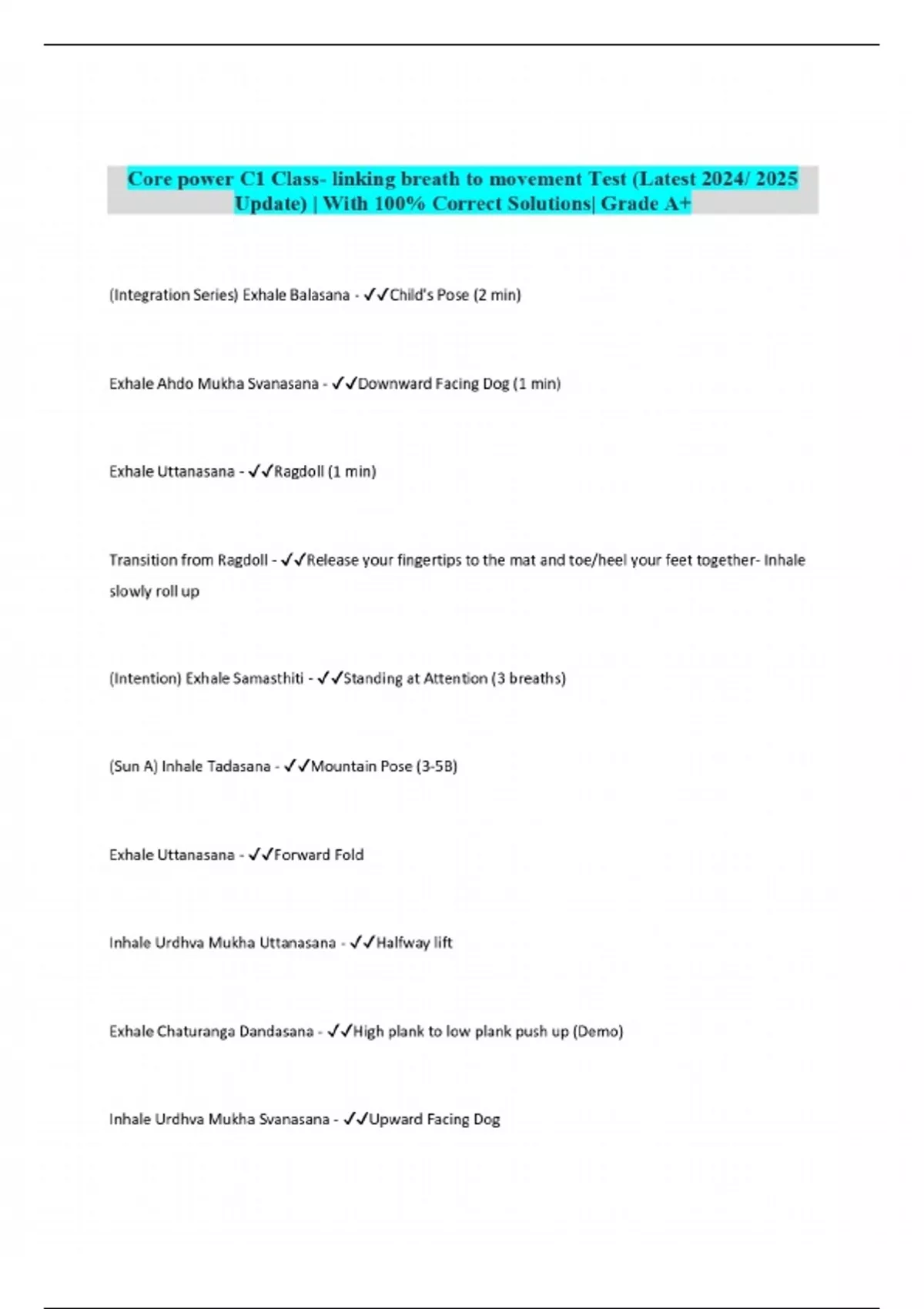 Core power C1 Class- linking breath to movement Test (Latest 2024/ 2025 Update) | With 100% Correct Solutions| Grade A+

(Integration Series) Exhale Balasana - ✓✓Child's Pose (2 min)

Exhale Ahdo Mukha Svanasana - ✓✓Downward Facing Dog (1 min)

Exhale Uttanasana - ✓✓Ragdoll (1 min)

Transition from Ragdoll - ✓✓Release your fingertips to the mat and toe/heel your feet together- Inhale slowly roll up

(Intention) Exhale Samasthiti - ✓✓Standing at Attention (3 breaths)

(Sun A) Inhale Tadasana - ✓✓Mountain Pose (3-5B)

Exhale Uttanasana - ✓✓Forward Fold

Inhale Urdhva Mukha Uttanasana - ✓✓Halfway lift

Exhale Chaturanga Dandasana - ✓✓High plank to low plank push up (Demo)

Inhale Urdhva Mukha Svanasana - ✓✓Upward Facing Dog